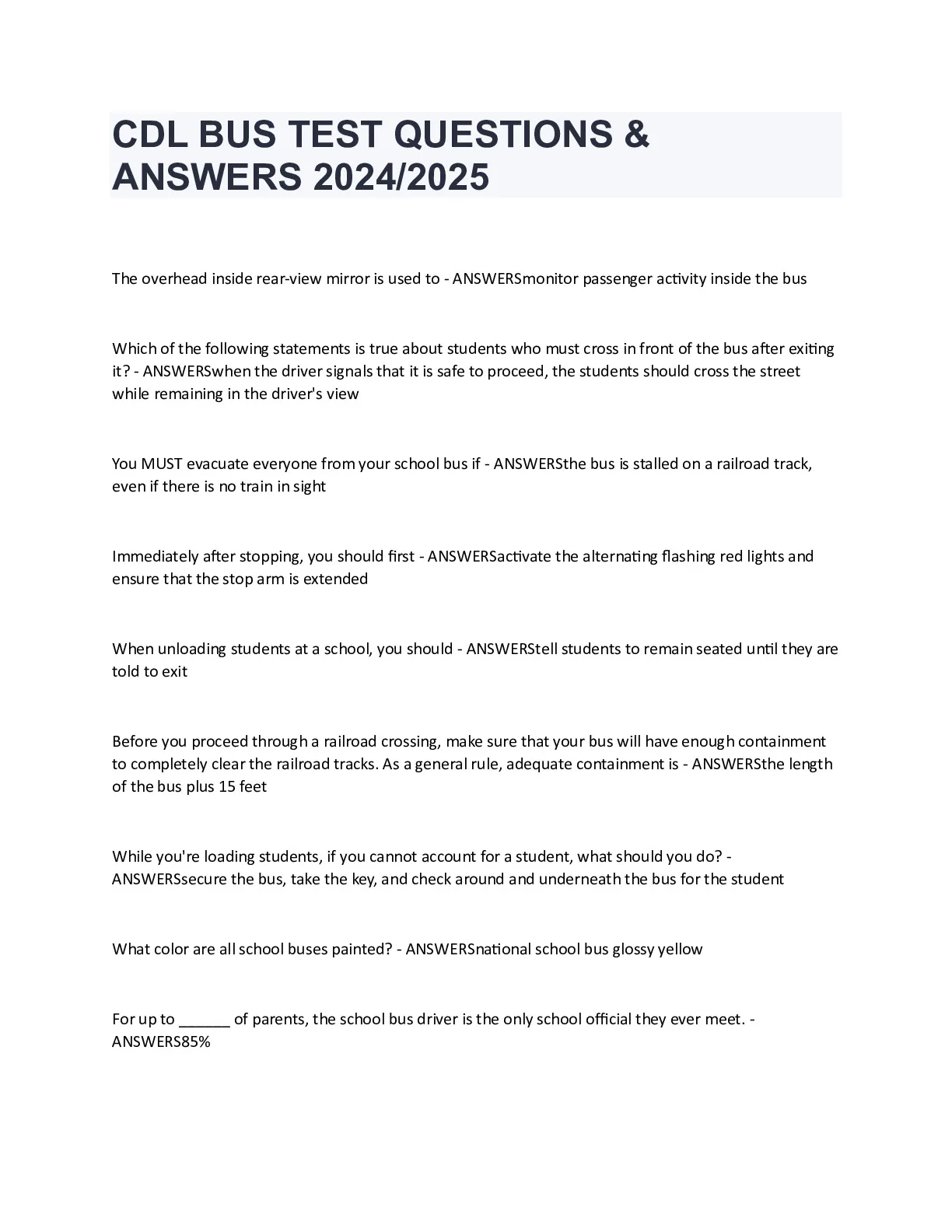 CDL BUS TEST QUESTIONS & ANSWERS 2024/2025

The overhead inside rear-view mirror is used to - ANSWERSmonitor passenger activity inside the bus

Which of the following statements is true about students who must cross in front of the bus after exiting it? - ANSWERSwhen the driver signals that it is safe to proceed, the students should cross the street while remaining in the driver's view

You MUST evacuate everyone from your school bus if - ANSWERSthe bus is stalled on a railroad track, even if there is no train in sight

Immediately after stopping, you should first - ANSWERSactivate the alternating flashing red lights and ensure that the stop arm is extended

When unloading students at a school, you should - ANSWERStell students to remain seated until they are told to exit

Before you proceed through a railroad crossing, make sure that your bus will have enough containment to completely clear the railroad tracks. As a general rule, adequate containment is - ANSWERSthe length of the bus plus 15 feet

While you're loading students, if you cannot account for a student, what should you do? - ANSWERSsecure the bus, take the key, and check around and underneath the bus for the student

What color are all school buses painted? - ANSWERSnational school bus glossy yellow

For up to ______ of parents, the school bus driver is the only school official they ever meet. - ANSWERS85%